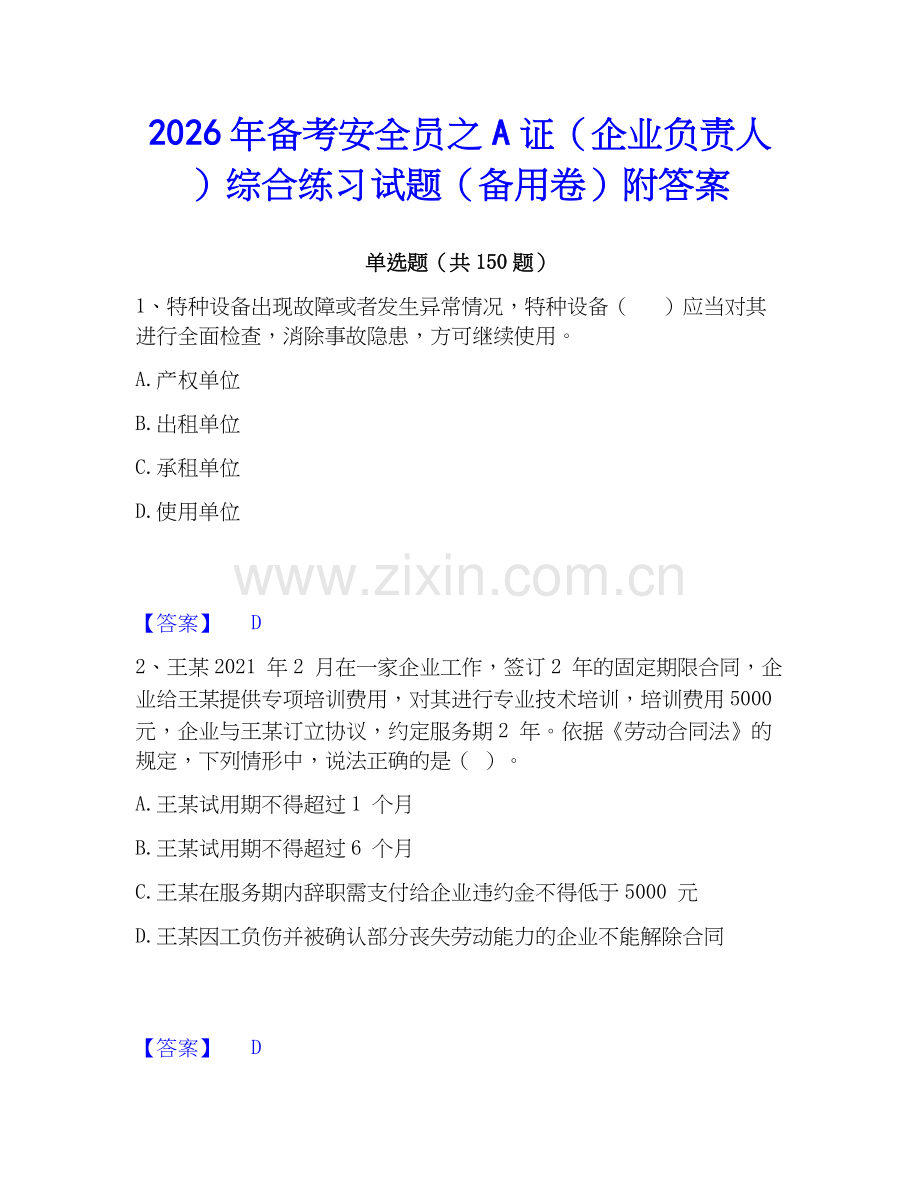 2026年备考安全员之A证（企业负责人）综合练习试题（备用卷）附答案

单选题（共150题）

1、特种设备出现故障或者发生异常情况，特种设备（　　）应当对其进行全面检查，消除事故隐患，方可继续使用。

A.产权单位

B.出租单位

C.承租单位

D.使用单位

www.zixin.com.cn

【答案】　D

2、王某2021 年2 月在一家企业工作，签订2 年的固定期限合同，企业给王某提供专项培训费用，对其进行专业技术培训，培训费用5000元，企业与王某订立协议，约定服务期2 年。依据《劳动合同法》的规定，下列情形中，说法正确的是（　）。

A.王某试用期不得超过1 个月

B.王某试用期不得超过6 个月

C.王某在服务期内辞职需支付给企业违约金不得低于5000 元

D.王某因工负伤并被确认部分丧失劳动能力的企业不能解除合同

【答案】　D